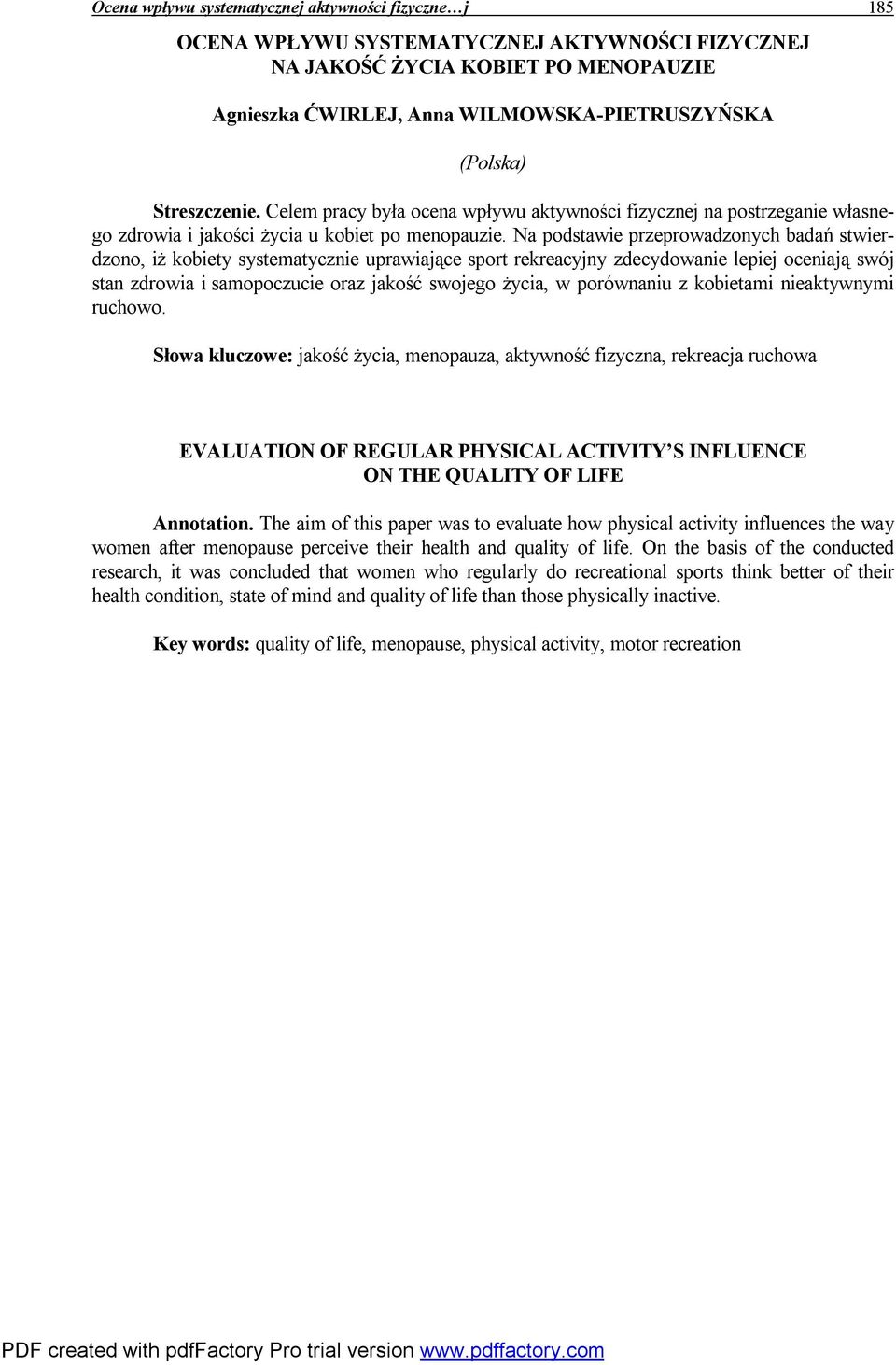 Ocena wpływu systematycznej aktywności fizyczne…j 185

OCENA WPŁYWU SYSTEMATYCZNEJ AKTYWNOŚCI FIZYCZNEJ NA JAKOŚĆ ŻYCIA KOBIET PO MENOPAUZIE

Agnieszka ĆWIRLEJ, Anna WILMOWSKA-PIETRUSZYŃSKA

(Polska)

Streszczenie. Celem pracy była ocena wpływu aktywności fizycznej na postrzeganie własnego zdrowia i jakości życia u kobiet po menopauzie. Na podstawie przeprowadzonych badań stwierdzono, iż kobiety systematycznie uprawiające sport rekreacyjny zdecydowanie lepiej oceniają swój stan zdrowia i samopoczucie oraz jakość swojego życia, w porównaniu z kobietami nieaktywnymi ruchowo.

Słowa kluczowe: jakość życia, menopauza, aktywność fizyczna, rekreacja ruchowa

EVALUATION OF REGULAR PHYSICAL ACTIVITY'S INFLUENCE ON THE QUALITY OF LIFE

Annotation. The aim of this paper was to evaluate how physical activity influences the way women after menopause perceive their health and quality of life. On the basis of the conducted research, it was concluded that women who regularly do recreational sports think better of their health condition, state of mind and quality of life than those physically inactive.

Key words: quality of life, menopause, physical activity, motor recreation

PDF created with pdfFactory Pro trial version www.pdffactory.com